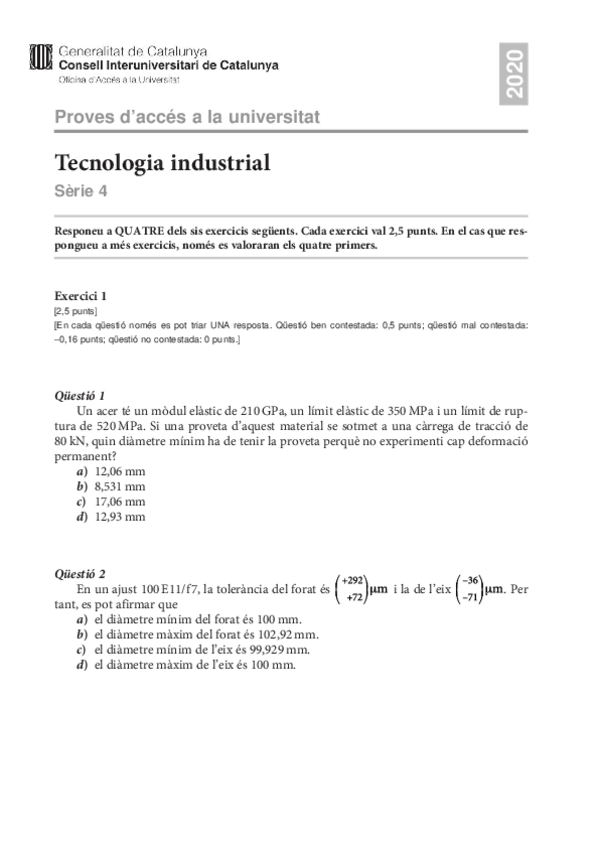 Generalitat de Catalunya
Consell Interuniversitari de Catalunya
Oficina d'Accés a la Universitat

2020

Proves d'accés a la universitat

Tecnologia industrial
Sèrie 4

Responeu a QUATRE dels sis exercicis següents. Cada exercici val 2,5 punts. En el cas que respongueu a més exercicis, només es valoraran els quatre primers.

Exercici 1
[2,5 punts]
[En cada qüestió només es pot triar UNA resposta. Qüestió ben contestada: 0,5 punts; qüestió mal contestada: –0,16 punts; qüestió no contestada: 0 punts.]

Qüestió 1
Un acer té un mòdul elàstic de 210 GPa, un límit elàstic de 350 MPa i un límit de ruptura de 520 MPa. Si una proveta d'aquest material se sotmet a una càrrega de tracció de 80 kN, quin diàmetre mínim ha de tenir la proveta perquè no experimenti cap deformació permanent?
a) 12,06 mm
b) 8,531 mm
c) 17,06 mm
d) 12,93 mm

Qüestió 2
En un ajust 100 E11/f7, la tolerància del forat és $\binom{+292}{+72}$ μm i la de l'eix $\binom{-36}{-71}$ μm. Per tant, es pot afirmar que
a) el diàmetre mínim del forat és 100 mm.
b) el diàmetre màxim del forat és 102,92 mm.
c) el diàmetre mínim de l'eix és 99,929 mm.
d) el diàmetre màxim de l'eix és 100 mm.